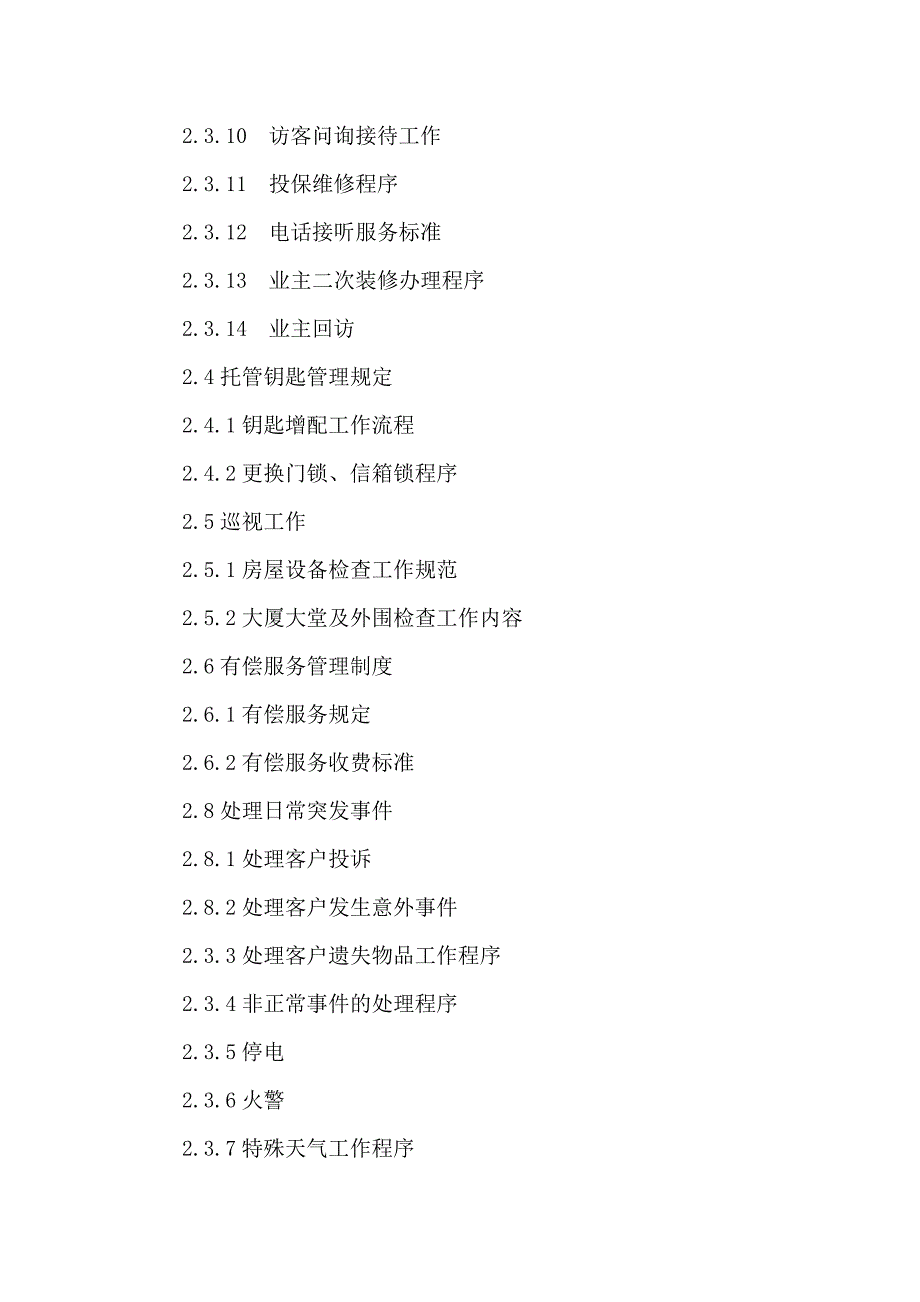 2.3.10 访客问询接待工作

2.3.11 投保维修程序

2.3.12 电话接听服务标准

2.3.13 业主二次装修办理程序

2.3.14 业主回访

2.4 托管钥匙管理规定

2.4.1 钥匙增配工作流程

2.4.2 更换门锁、信箱锁程序

2.5 巡视工作

2.5.1 房屋设备检查工作规范

2.5.2 大厦大堂及外围检查工作内容

2.6 有偿服务管理制度

2.6.1 有偿服务规定

2.6.2 有偿服务收费标准

2.8 处理日常突发事件

2.8.1 处理客户投诉

2.8.2 处理客户发生意外事件

2.3.3 处理客户遗失物品工作程序

2.3.4 非正常事件的处理程序

2.3.5 停电

2.3.6 火警

2.3.7 特殊天气工作程序